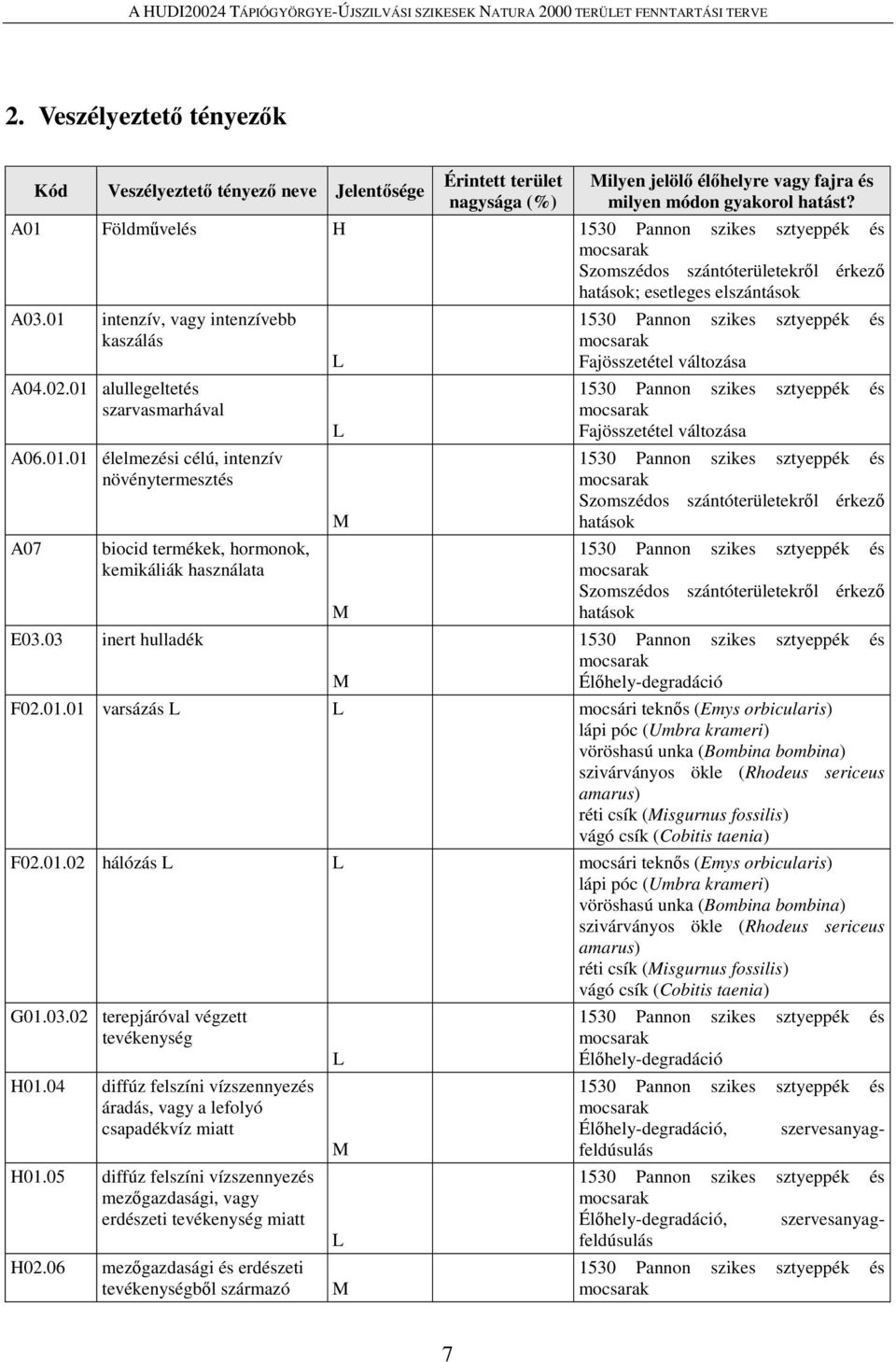 A HUDI20024 TÁPIÓGYÖRGYE-ÚJSZILVÁSI SZIKESEK NATURA 2000 TERÜLET FENNTARTÁSI TERVE

2. Veszélyeztető tényezők

| Kód | Veszélyeztető tényező neve | Jelentősége | Érintett terület nagysága (%) | Milyen jelölő élőhelyre vagy fajra és milyen módon gyakorol hatást? |
|---|---|---|---|---|
| A01 | Földművelés | H | | 1530 Pannon szikes sztyeppék és mocsarak Szomszédos szántóterületekről érkező hatások; esetleges elszántások |
| A03.01 | intenzív, vagy intenzívebb kaszálás | L | | 1530 Pannon szikes sztyeppék és mocsarak Fajösszetétel változása |
| A04.02.01 | alullegeltetés szarvasmarhával | L | | 1530 Pannon szikes sztyeppék és mocsarak Fajösszetétel változása |
| A06.01.01 | élelmezési célú, intenzív növénytermesztés | M | | 1530 Pannon szikes sztyeppék és mocsarak Szomszédos szántóterületekről érkező hatások |
| A07 | biocid termékek, hormonok, kemikáliák használata | M | | 1530 Pannon szikes sztyeppék és mocsarak Szomszédos szántóterületekről érkező hatások |
| E03.03 | inert hulladék | M | | 1530 Pannon szikes sztyeppék és mocsarak Élőhely-degradáció |
| F02.01.01 | varsázás L | L | | mocsári teknős (Emys orbicularis) lápi póc (Umbra krameri) vöröshasú unka (Bombina bombina) szivárványos ökle (Rhodeus sericeus amarus) réti csík (Misgurnus fossilis) vágó csík (Cobitis taenia) |
| F02.01.02 | hálózás L | L | | mocsári teknős (Emys orbicularis) lápi póc (Umbra krameri) vöröshasú unka (Bombina bombina) szivárványos ökle (Rhodeus sericeus amarus) réti csík (Misgurnus fossilis) vágó csík (Cobitis taenia) |
| G01.03.02 | terepjáróval végzett tevékenység | L | | 1530 Pannon szikes sztyeppék és mocsarak Élőhely-degradáció |
| H01.04 | diffúz felszíni vízszennyezés áradás, vagy a lefolyó csapadékvíz miatt | M | | 1530 Pannon szikes sztyeppék és mocsarak Élőhely-degradáció, szervesanyag-feldúsulás |
| H01.05 | diffúz felszíni vízszennyezés mezőgazdasági, vagy erdészeti tevékenység miatt | L | | 1530 Pannon szikes sztyeppék és mocsarak Élőhely-degradáció, szervesanyag-feldúsulás |
| H02.06 | mezőgazdasági és erdészeti tevékenységből származó | M | | 1530 Pannon szikes sztyeppék és mocsarak |

7